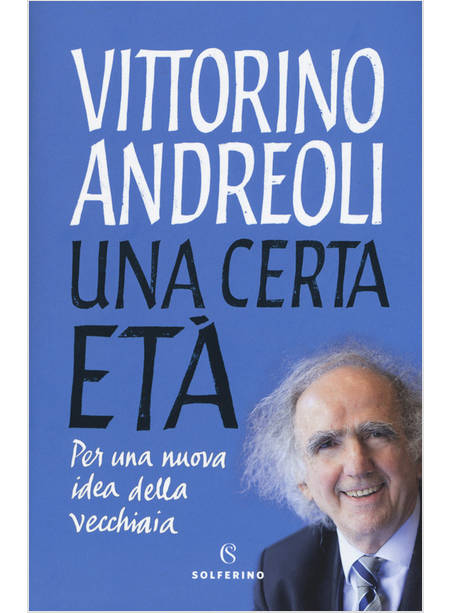 VITTORINO ANDREOLI

UNA CERTA ETÀ

Per una nuova idea della vecchiaia

S
SOLFERINO